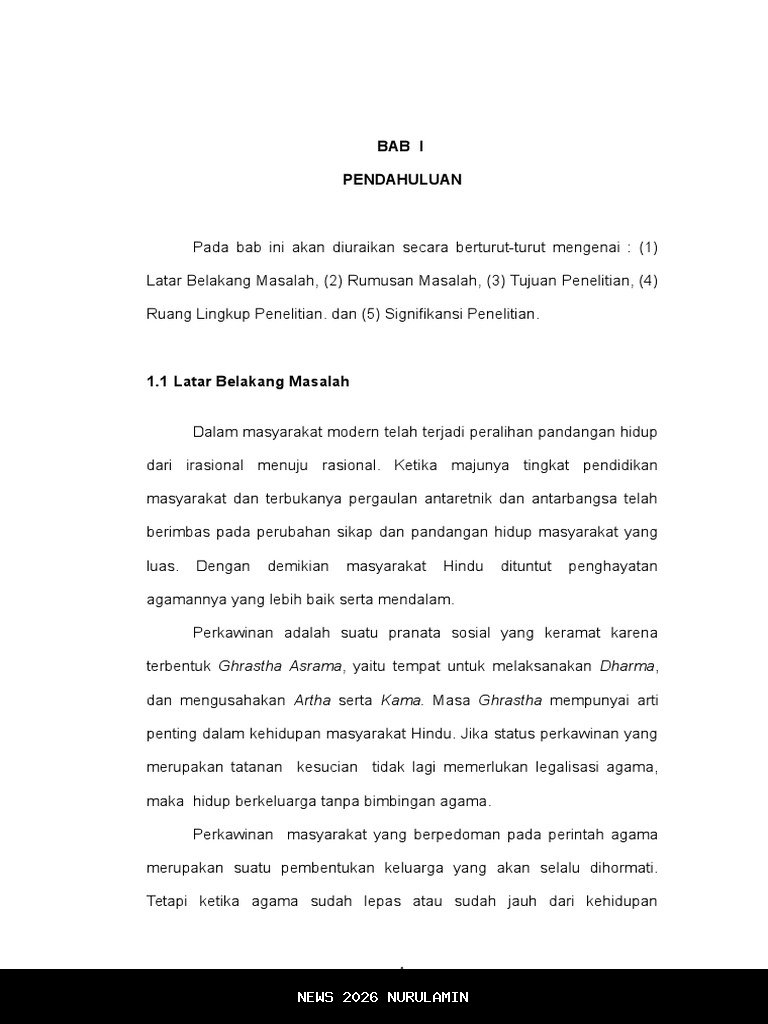 BAB I

PENDAHULUAN

Pada bab ini akan diuraikan secara berturut-turut mengenai : (1) Latar Belakang Masalah, (2) Rumusan Masalah, (3) Tujuan Penelitian, (4) Ruang Lingkup Penelitian. dan (5) Signifikansi Penelitian.

1.1 Latar Belakang Masalah

Dalam masyarakat modern telah terjadi peralihan pandangan hidup dari irasional menuju rasional. Ketika majunya tingkat pendidikan masyarakat dan terbukanya pergaulan antaretnik dan antarbangsa telah berimbas pada perubahan sikap dan pandangan hidup masyarakat yang luas. Dengan demikian masyarakat Hindu dituntut penghayatan agamannya yang lebih baik serta mendalam.

Perkawinan adalah suatu pranata sosial yang keramat karena terbentuk Ghrastha Asrama, yaitu tempat untuk melaksanakan Dharma, dan mengusahakan Artha serta Kama. Masa Ghrastha mempunyai arti penting dalam kehidupan masyarakat Hindu. Jika status perkawinan yang merupakan tatanan kesucian tidak lagi memerlukan legalisasi agama, maka hidup berkeluarga tanpa bimbingan agama.

Perkawinan masyarakat yang berpedoman pada perintah agama merupakan suatu pembentukan keluarga yang akan selalu dihormati. Tetapi ketika agama sudah lepas atau sudah jauh dari kehidupan

NEWS 2026 NURULAMIN